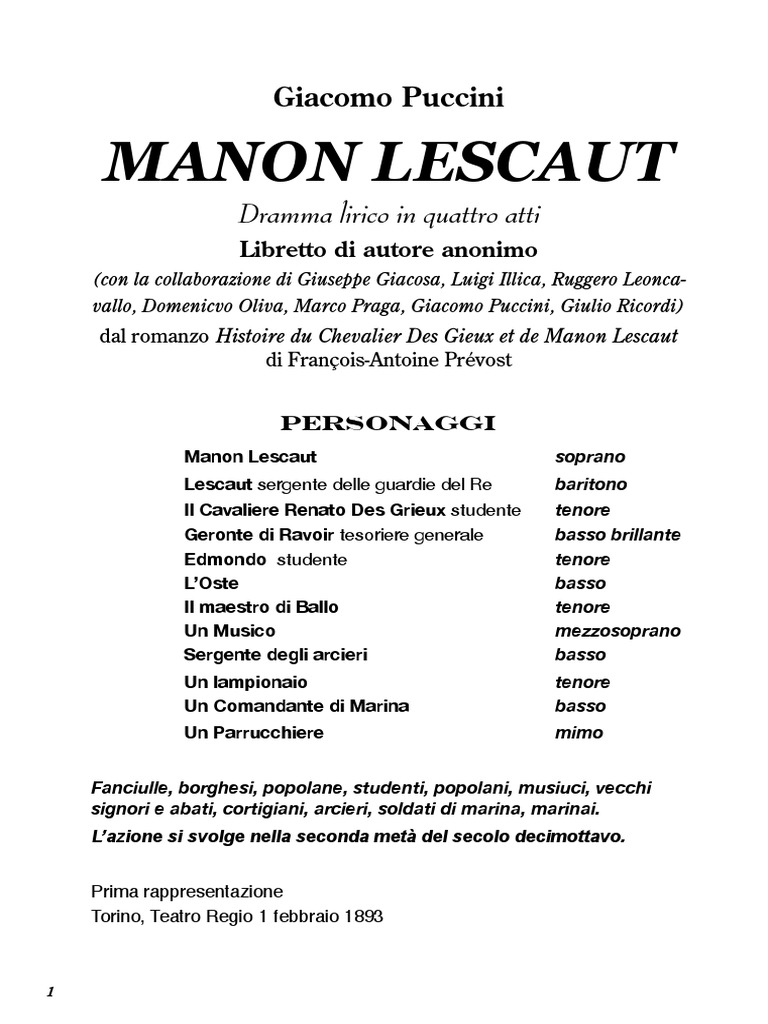 Giacomo Puccini

MANON LESCAUT

Dramma lirico in quattro atti

Libretto di autore anonimo

(con la collaborazione di Giuseppe Giacosa, Luigi Illica, Ruggero Leoncavallo, Domenicvo Oliva, Marco Praga, Giacomo Puccini, Giulio Ricordi)

dal romanzo Histoire du Chevalier Des Gieux et de Manon Lescaut di François-Antoine Prévost

PERSONAGGI

| | |
|---|---|
| Manon Lescaut | soprano |
| Lescaut sergente delle guardie del Re | baritono |
| Il Cavaliere Renato Des Grieux studente | tenore |
| Geronte di Ravoir tesoriere generale | basso brillante |
| Edmondo studente | tenore |
| L'Oste | basso |
| Il maestro di Ballo | tenore |
| Un Musico | mezzosoprano |
| Sergente degli arcieri | basso |
| Un lampionaio | tenore |
| Un Comandante di Marina | basso |
| Un Parrucchiere | mimo |

Fanciulle, borghesi, popolane, studenti, popolani, musiuci, vecchi signori e abati, cortigiani, arcieri, soldati di marina, marinai.

L'azione si svolge nella seconda metà del secolo decimottavo.

Prima rappresentazione
Torino, Teatro Regio 1 febbraio 1893

1